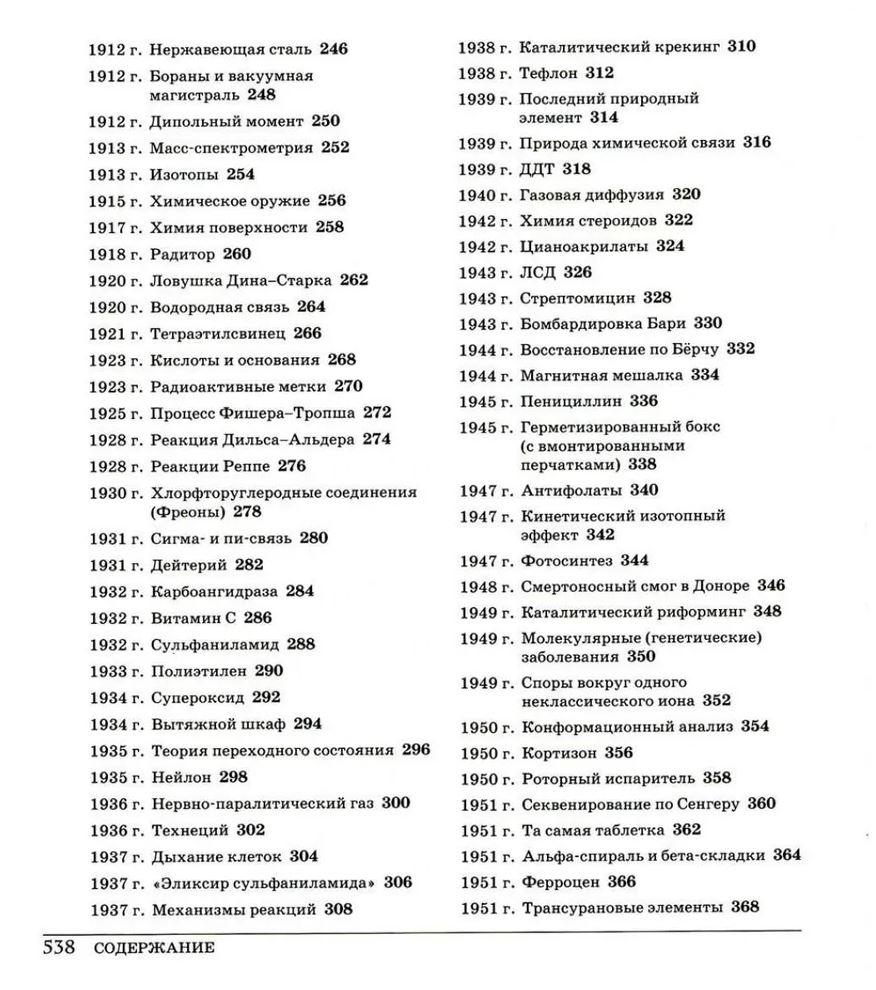 1912 г. Нержавеющая сталь 246
1912 г. Бораны и вакуумная магистраль 248
1912 г. Дипольный момент 250
1913 г. Масс-спектрометрия 252
1913 г. Изотопы 254
1915 г. Химическое оружие 256
1917 г. Химия поверхности 258
1918 г. Радитор 260
1920 г. Ловушка Дина–Старка 262
1920 г. Водородная связь 264
1921 г. Тетраэтилсвинец 266
1923 г. Кислоты и основания 268
1923 г. Радиоактивные метки 270
1925 г. Процесс Фишера–Тропша 272
1928 г. Реакция Дильса–Альдера 274
1928 г. Реакции Реппе 276
1930 г. Хлорфторуглеродные соединения (Фреоны) 278
1931 г. Сигма- и пи-связь 280
1931 г. Дейтерий 282
1932 г. Карбоангидраза 284
1932 г. Витамин С 286
1932 г. Сульфаниламид 288
1933 г. Полиэтилен 290
1934 г. Супероксид 292
1934 г. Вытяжной шкаф 294
1935 г. Теория переходного состояния 296
1935 г. Нейлон 298
1936 г. Нервно-паралитический газ 300
1936 г. Технеций 302
1937 г. Дыхание клеток 304
1937 г. «Эликсир сульфаниламида» 306
1937 г. Механизмы реакций 308

1938 г. Каталитический крекинг 310
1938 г. Тефлон 312
1939 г. Последний природный элемент 314
1939 г. Природа химической связи 316
1939 г. ДДТ 318
1940 г. Газовая диффузия 320
1942 г. Химия стероидов 322
1942 г. Цианоакрилаты 324
1943 г. ЛСД 326
1943 г. Стрептомицин 328
1943 г. Бомбардировка Бари 330
1944 г. Восстановление по Бёрчу 332
1944 г. Магнитная мешалка 334
1945 г. Пенициллин 336
1945 г. Герметизированный бокс (с вмонтированными перчатками) 338
1947 г. Антифолаты 340
1947 г. Кинетический изотопный эффект 342
1947 г. Фотосинтез 344
1948 г. Смертоносный смог в Доноре 346
1949 г. Каталитический риформинг 348
1949 г. Молекулярные (генетические) заболевания 350
1949 г. Споры вокруг одного неклассического иона 352
1950 г. Конформационный анализ 354
1950 г. Кортизон 356
1950 г. Роторный испаритель 358
1951 г. Секвенирование по Сенгеру 360
1951 г. Та самая таблетка 362
1951 г. Альфа-спираль и бета-складки 364
1951 г. Ферроцен 366
1951 г. Трансурановые элементы 368

538 СОДЕРЖАНИЕ